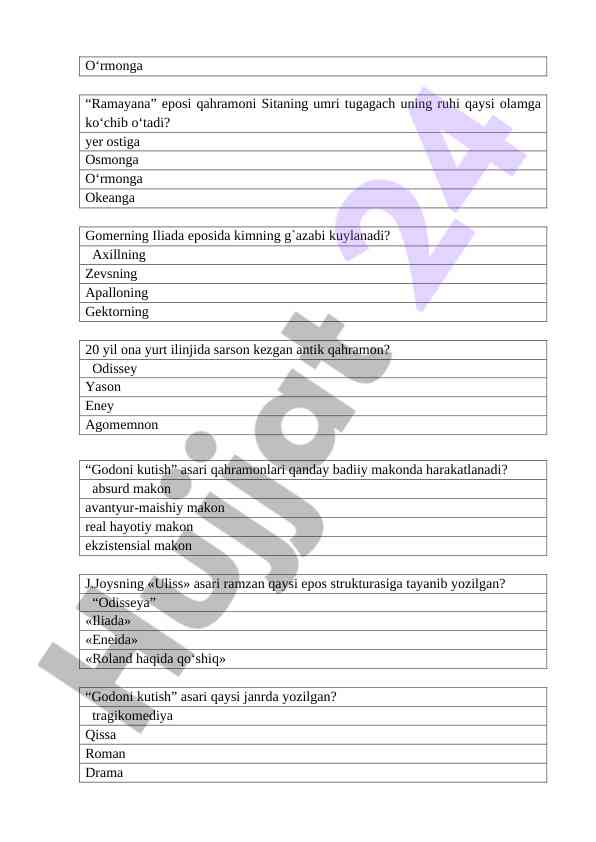 | O‘rmonga |
|---|

| “Ramayana” eposi qahramoni Sitaning umri tugagach uning ruhi qaysi olamga ko‘chib o‘tadi? |
|---|
| yer ostiga |
| Osmonga |
| O‘rmonga |
| Okeanga |

| Gomerning Iliada eposida kimning g`azabi kuylanadi? |
|---|
| Axillning |
| Zevsning |
| Apalloning |
| Gektorning |

| 20 yil ona yurt ilinjida sarson kezgan antik qahramon? |
|---|
| Odissey |
| Yason |
| Eney |
| Agomemnon |

| “Godoni kutish” asari qahramonlari qanday badiiy makonda harakatlanadi? |
|---|
| absurd makon |
| avantyur-maishiy makon |
| real hayotiy makon |
| ekzistensial makon |

| J.Joysning «Uliss» asari ramzan qaysi epos strukturasiga tayanib yozilgan? |
|---|
| “Odisseya” |
| «Iliada» |
| «Eneida» |
| «Roland haqida qo‘shiq» |

| “Godoni kutish” asari qaysi janrda yozilgan? |
|---|
| tragikomediya |
| Qissa |
| Roman |
| Drama |

Hujjat 24